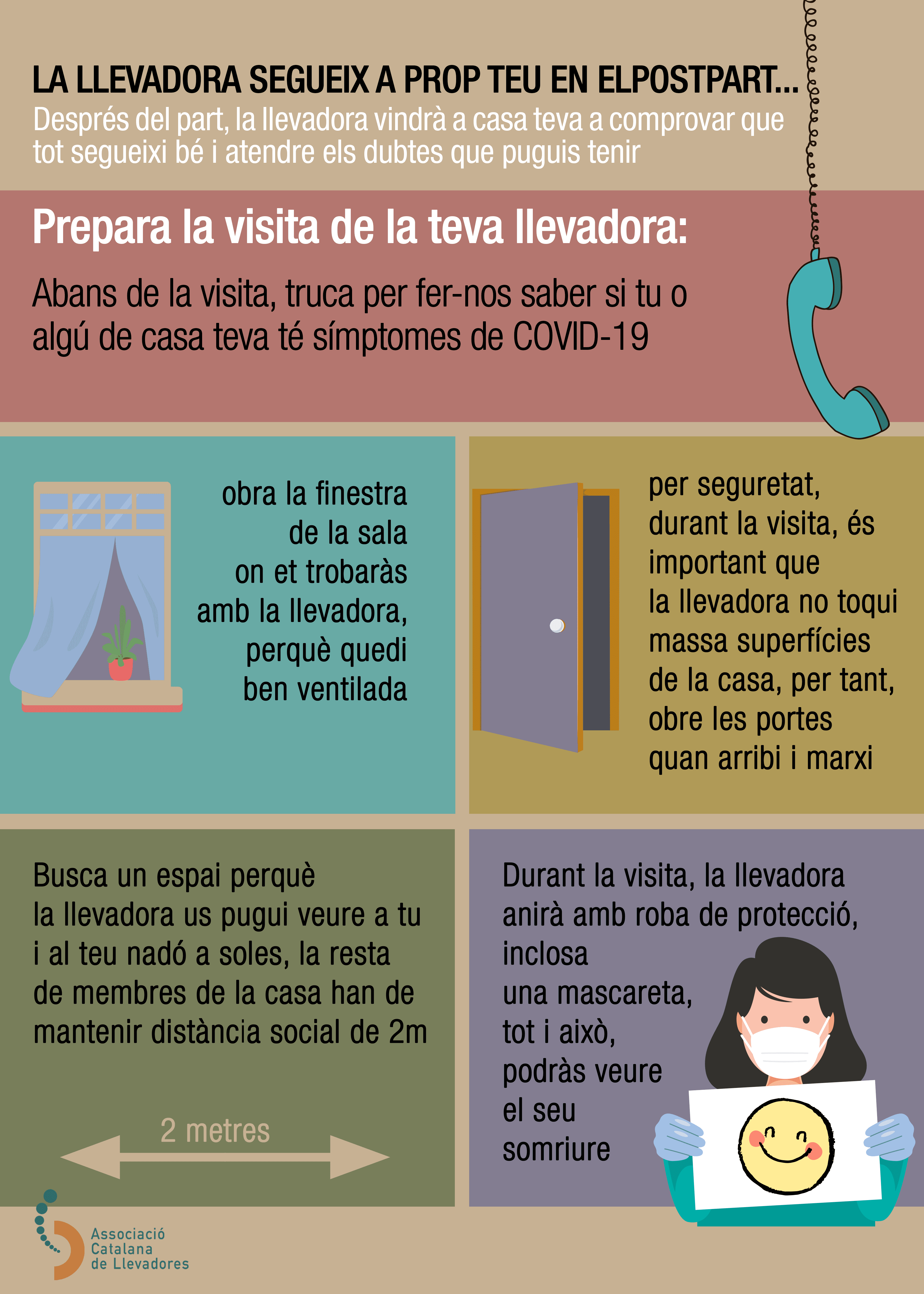 LA LLEVADORA SEGUEIX A PROP TEU EN ELPOSTPART...
Després del part, la llevadora vindrà a casa teva a comprovar que tot segueixi bé i atendre els dubtes que puguis tenir

Prepara la visita de la teva llevadora:

Abans de la visita, truca per fer-nos saber si tu o algú de casa teva té símptomes de COVID-19

obra la finestra de la sala on et trobaràs amb la llevadora, perquè quedi ben ventilada

per seguretat, durant la visita, és important que la llevadora no toqui massa superfícies de la casa, per tant, obre les portes quan arribi i marxi

Busca un espai perquè la llevadora us pugui veure a tu i al teu nadó a soles, la resta de membres de la casa han de mantenir distància social de 2m

2 metres

Durant la visita, la llevadora anirà amb roba de protecció, inclosa una mascareta, tot i això, podràs veure el seu somriure

Associació Catalana de Llevadores